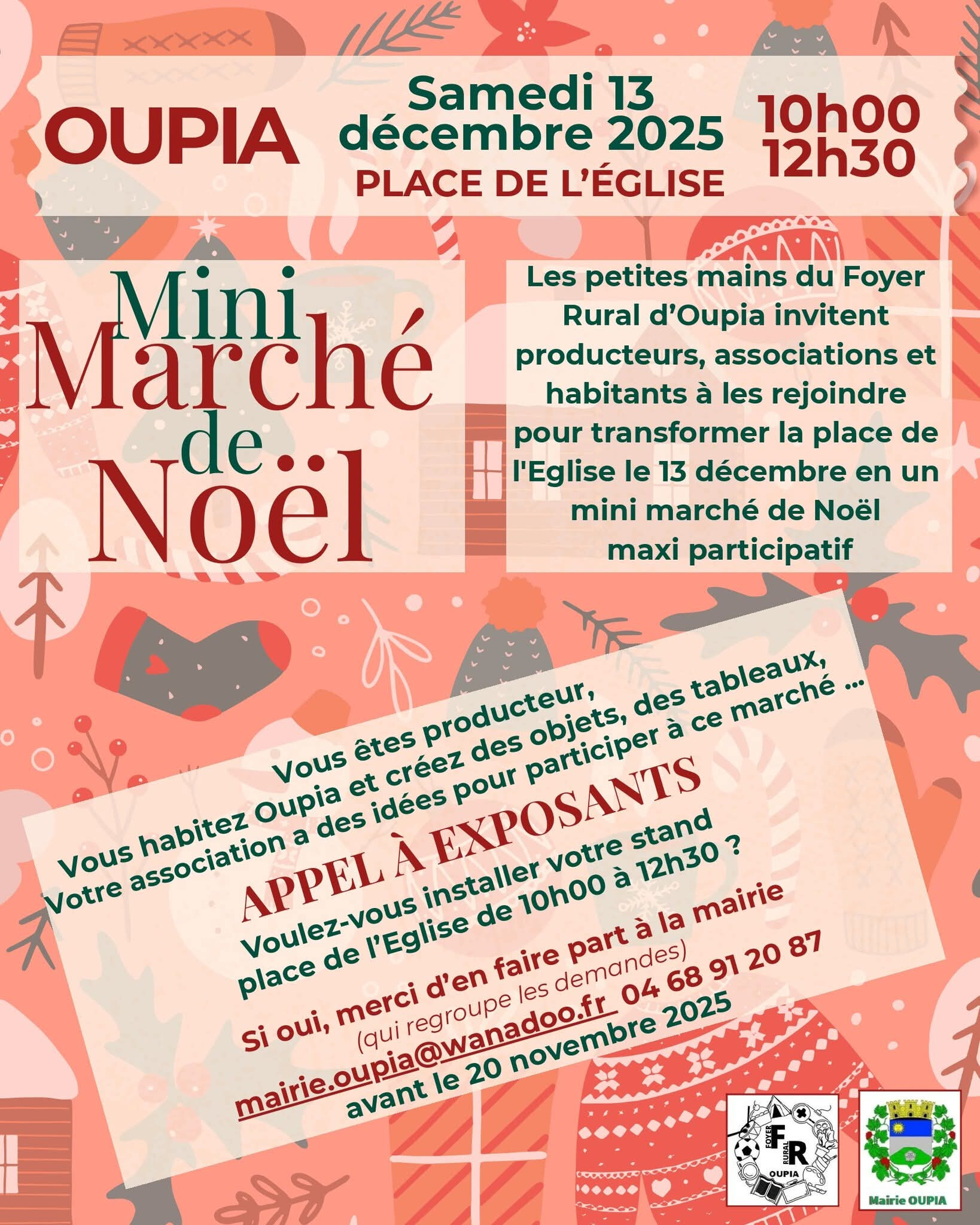 OUPIA

Samedi 13 décembre 2025
PLACE DE L'ÉGLISE

10h00
12h30

Mini Marché de Noël

Les petites mains du Foyer Rural d'Oupia invitent producteurs, associations et habitants à les rejoindre pour transformer la place de l'Eglise le 13 décembre en un mini marché de Noël maxi participatif

Vous êtes producteur,
Vous habitez Oupia et créez des objets, des tableaux,
Votre association a des idées pour participer à ce marché ...

APPEL À EXPOSANTS

Voulez-vous installer votre stand place de l'Eglise de 10h00 à 12h30 ?

Si oui, merci d'en faire part à la mairie
(qui regroupe les demandes)
mairie.oupia@wanadoo.fr 04 68 91 20 87
avant le 20 novembre 2025

FOYER RURAL FR OUPIA

Mairie OUPIA